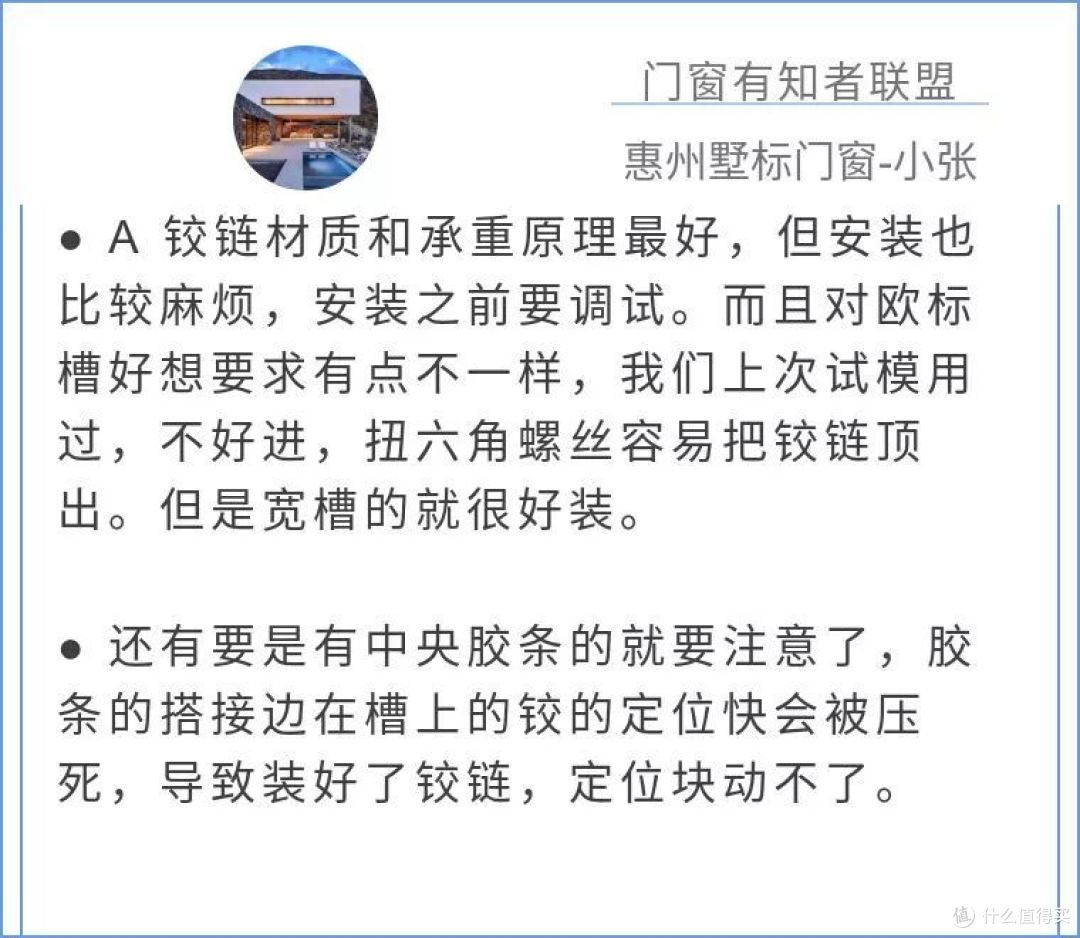 门窗有知者联盟

惠州墅标门窗-小张

● A 铰链材质和承重原理最好，但安装也比较麻烦，安装之前要调试。而且对欧标槽好想要求有点不一样，我们上次试模用过，不好进，扭六角螺丝容易把铰链顶出。但是宽槽的就很好装。

● 还有要是有中央胶条的就要注意了，胶条的搭接边在槽上的铰的定位快会被压死，导致装好了铰链，定位块动不了。

值 什么值得买